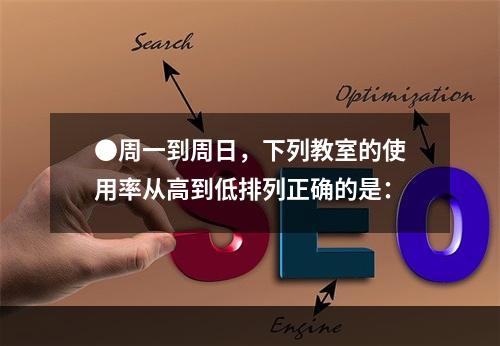 Search

Optimization

●周一到周日，下列教室的使用率从高到低排列正确的是：

SEO

Engine